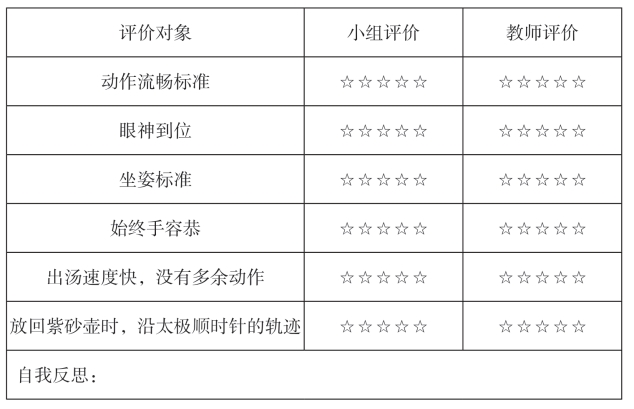 | 评价对象 | 小组评价 | 教师评价 |
|---|---|---|
| 动作流畅标准 | ☆☆☆☆☆ | ☆☆☆☆☆ |
| 眼神到位 | ☆☆☆☆☆ | ☆☆☆☆☆ |
| 坐姿标准 | ☆☆☆☆☆ | ☆☆☆☆☆ |
| 始终手容恭 | ☆☆☆☆☆ | ☆☆☆☆☆ |
| 出汤速度快，没有多余动作 | ☆☆☆☆☆ | ☆☆☆☆☆ |
| 放回紫砂壶时，沿太极顺时针的轨迹 | ☆☆☆☆☆ | ☆☆☆☆☆ |
| 自我反思： | | |